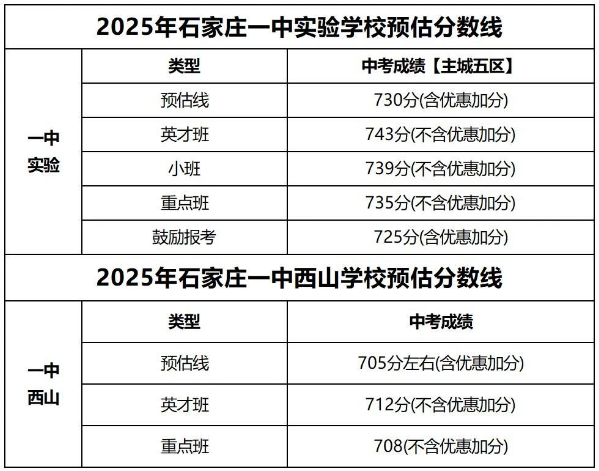 2025年石家庄一中实验学校预估分数线

| | 类型 | 中考成绩【主城五区】 |
|---|---|---|
| 一中实验 | 预估线 | 730分(含优惠加分) |
| | 英才班 | 743分(不含优惠加分) |
| | 小班 | 739分(不含优惠加分) |
| | 重点班 | 735分(不含优惠加分) |
| | 鼓励报考 | 725分(含优惠加分) |

2025年石家庄一中西山学校预估分数线

| | 类型 | 中考成绩 |
|---|---|---|
| 一中西山 | 预估线 | 705分左右(含优惠加分) |
| | 英才班 | 712分(不含优惠加分) |
| | 重点班 | 708(不含优惠加分) |